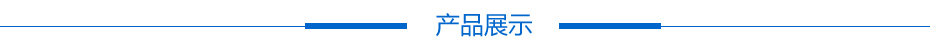 产品展示